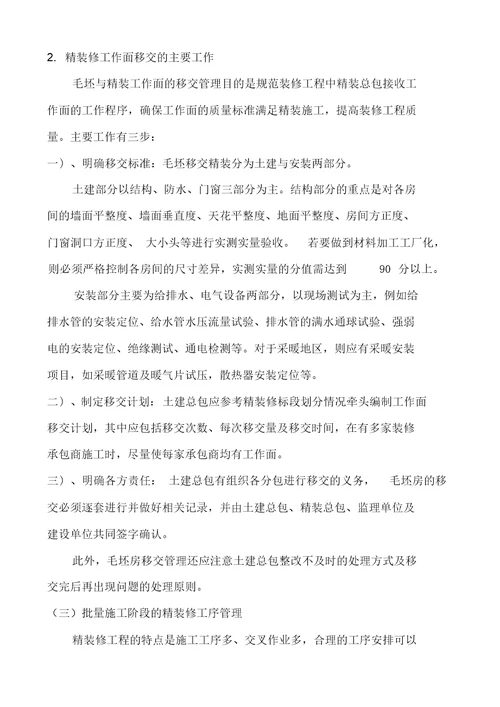 2. 精装修工作面移交的主要工作

毛坯与精装工作面的移交管理目的是规范装修工程中精装总包接收工作面的工作程序，确保工作面的质量标准满足精装施工，提高装修工程质量。主要工作有三步：

一）、明确移交标准：毛坯移交精装分为土建与安装两部分。

土建部分以结构、防水、门窗三部分为主。结构部分的重点是对各房间的墙面平整度、墙面垂直度、天花平整度、地面平整度、房间方正度、门窗洞口方正度、 大小头等进行实测实量验收。 若要做到材料加工工厂化，则必须严格控制各房间的尺寸差异，实测实量的分值需达到 90 分以上。

安装部分主要为给排水、电气设备两部分，以现场测试为主，例如给排水管的安装定位、给水管水压流量试验、排水管的满水通球试验、强弱电的安装定位、绝缘测试、通电检测等。对于采暖地区，则应有采暖安装项目，如采暖管道及暖气片试压，散热器安装定位等。

二）、制定移交计划：土建总包应参考精装修标段划分情况牵头编制工作面移交计划，其中应包括移交次数、每次移交量及移交时间，在有多家装修承包商施工时，尽量使每家承包商均有工作面。

三）、明确各方责任： 土建总包有组织各分包进行移交的义务， 毛坯房的移交必须逐套进行并做好相关记录，并由土建总包、精装总包、监理单位及建设单位共同签字确认。

此外，毛坯房移交管理还应注意土建总包整改不及时的处理方式及移交完后再出现问题的处理原则。

（三）批量施工阶段的精装修工序管理

精装修工程的特点是施工工序多、交叉作业多，合理的工序安排可以